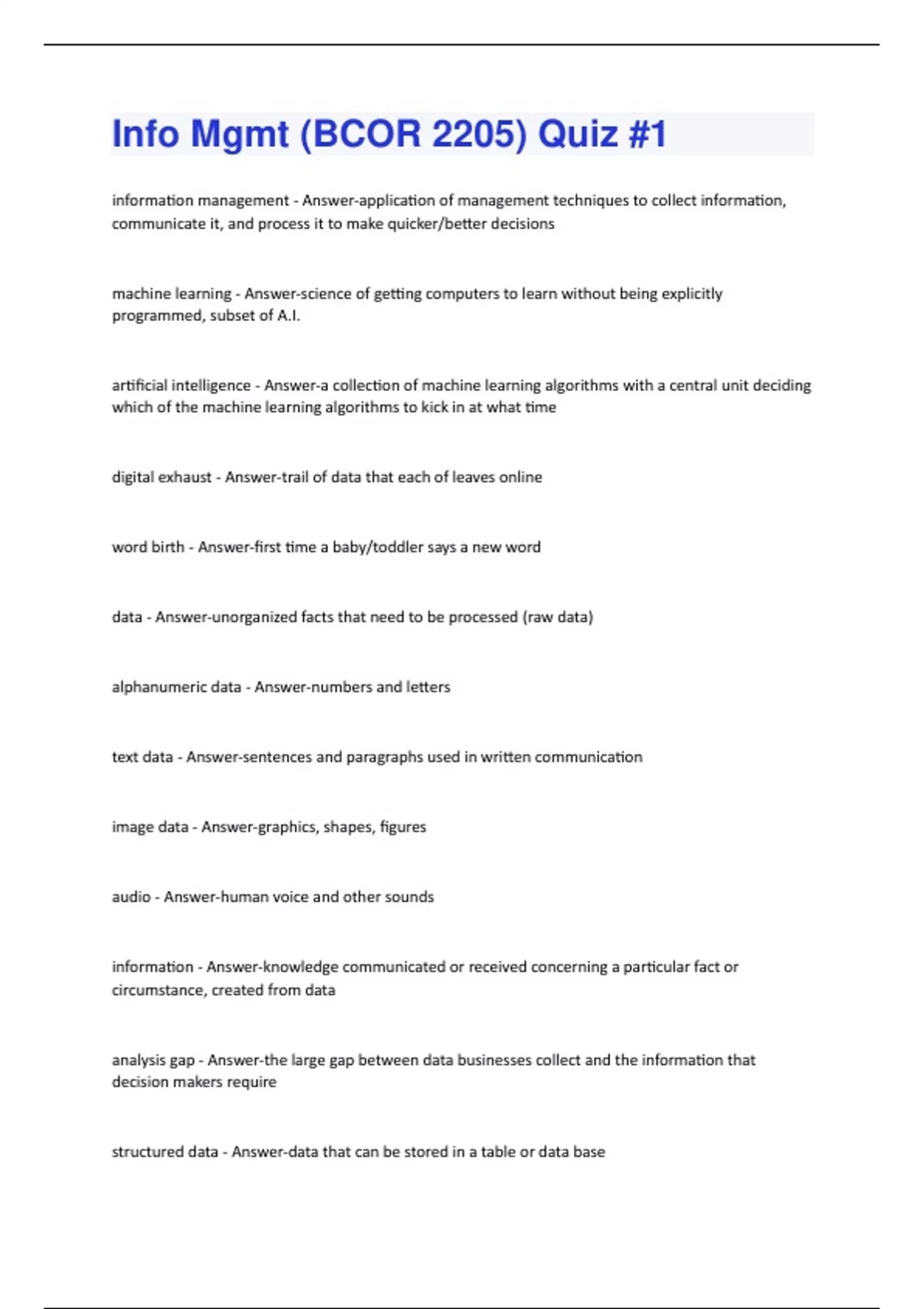 Info Mgmt (BCOR 2205) Quiz #1

information management - Answer-application of management techniques to collect information, communicate it, and process it to make quicker/better decisions

machine learning - Answer-science of getting computers to learn without being explicitly programmed, subset of A.I.

artificial intelligence - Answer-a collection of machine learning algorithms with a central unit deciding which of the machine learning algorithms to kick in at what time

digital exhaust - Answer-trail of data that each of leaves online

word birth - Answer-first time a baby/toddler says a new word

data - Answer-unorganized facts that need to be processed (raw data)

alphanumeric data - Answer-numbers and letters

text data - Answer-sentences and paragraphs used in written communication

image data - Answer-graphics, shapes, figures

audio - Answer-human voice and other sounds

information - Answer-knowledge communicated or received concerning a particular fact or circumstance, created from data

analysis gap - Answer-the large gap between data businesses collect and the information that decision makers require

structured data - Answer-data that can be stored in a table or data base